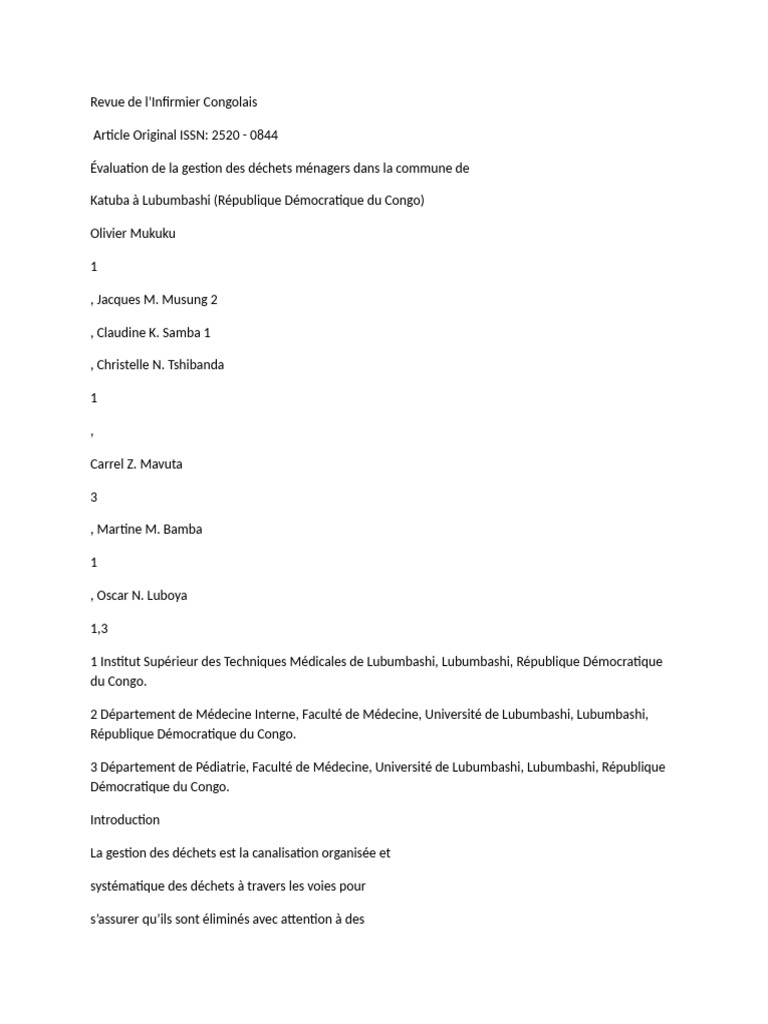 Revue de l'Infirmier Congolais

Article Original ISSN: 2520 - 0844

Évaluation de la gestion des déchets ménagers dans la commune de

Katuba à Lubumbashi (République Démocratique du Congo)

Olivier Mukuku

1

, Jacques M. Musung 2

, Claudine K. Samba 1

, Christelle N. Tshibanda

1

,

Carrel Z. Mavuta

3

, Martine M. Bamba

1

, Oscar N. Luboya

1,3

1 Institut Supérieur des Techniques Médicales de Lubumbashi, Lubumbashi, République Démocratique du Congo.

2 Département de Médecine Interne, Faculté de Médecine, Université de Lubumbashi, Lubumbashi, République Démocratique du Congo.

3 Département de Pédiatrie, Faculté de Médecine, Université de Lubumbashi, Lubumbashi, République Démocratique du Congo.

Introduction

La gestion des déchets est la canalisation organisée et

systématique des déchets à travers les voies pour

s'assurer qu'ils sont éliminés avec attention à des